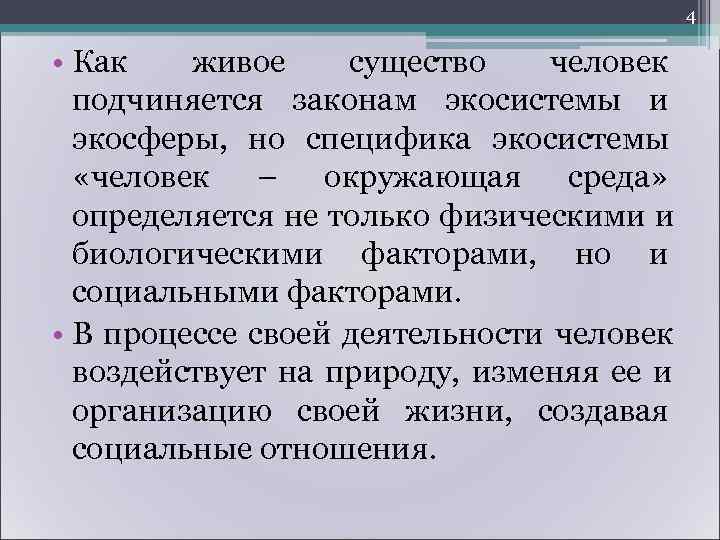 4

• Как живое существо человек подчиняется законам экосистемы и экосферы, но специфика экосистемы «человек – окружающая среда» определяется не только физическими и биологическими факторами, но и социальными факторами.

• В процессе своей деятельности человек воздействует на природу, изменяя ее и организацию своей жизни, создавая социальные отношения.